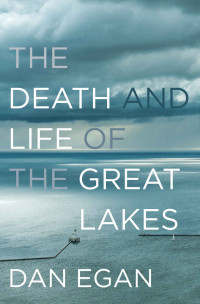 THE DEATH AND LIFE OF THE GREAT LAKES

DAN EGAN